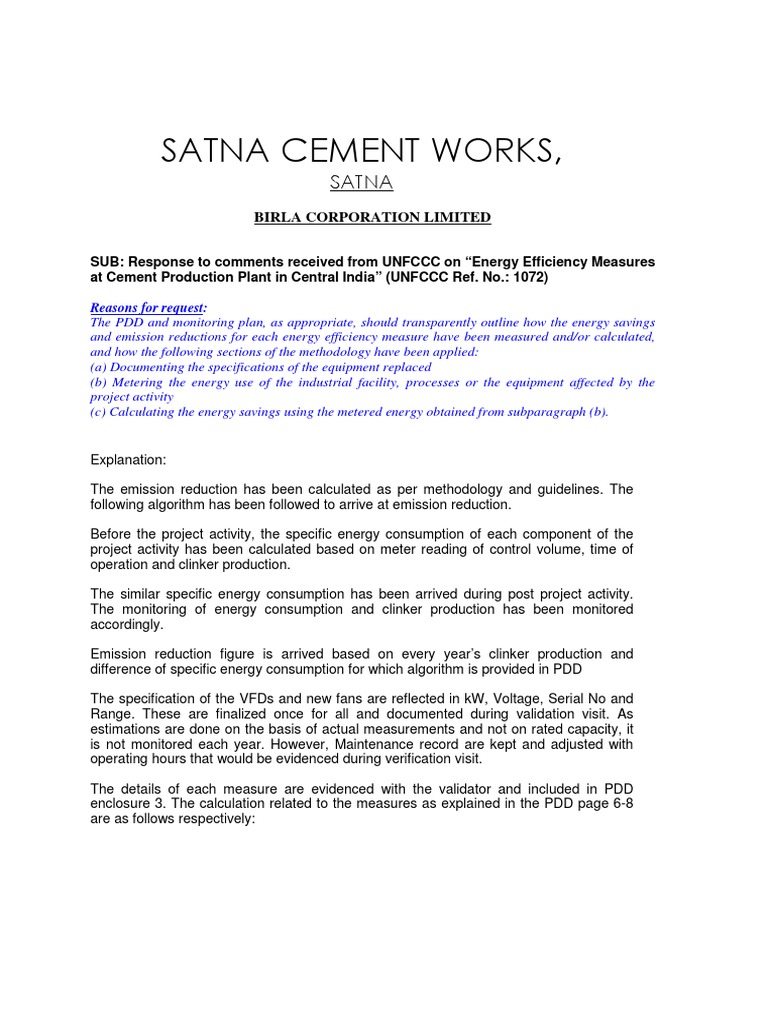 SATNA CEMENT WORKS,

SATNA

BIRLA CORPORATION LIMITED

SUB: Response to comments received from UNFCCC on “Energy Efficiency Measures at Cement Production Plant in Central India” (UNFCCC Ref. No.: 1072)

Reasons for request:
The PDD and monitoring plan, as appropriate, should transparently outline how the energy savings and emission reductions for each energy efficiency measure have been measured and/or calculated, and how the following sections of the methodology have been applied:
(a) Documenting the specifications of the equipment replaced
(b) Metering the energy use of the industrial facility, processes or the equipment affected by the project activity
(c) Calculating the energy savings using the metered energy obtained from subparagraph (b).

Explanation:

The emission reduction has been calculated as per methodology and guidelines. The following algorithm has been followed to arrive at emission reduction.

Before the project activity, the specific energy consumption of each component of the project activity has been calculated based on meter reading of control volume, time of operation and clinker production.

The similar specific energy consumption has been arrived during post project activity. The monitoring of energy consumption and clinker production has been monitored accordingly.

Emission reduction figure is arrived based on every year’s clinker production and difference of specific energy consumption for which algorithm is provided in PDD

The specification of the VFDs and new fans are reflected in kW, Voltage, Serial No and Range. These are finalized once for all and documented during validation visit. As estimations are done on the basis of actual measurements and not on rated capacity, it is not monitored each year. However, Maintenance record are kept and adjusted with operating hours that would be evidenced during verification visit.

The details of each measure are evidenced with the validator and included in PDD enclosure 3. The calculation related to the measures as explained in the PDD page 6-8 are as follows respectively: